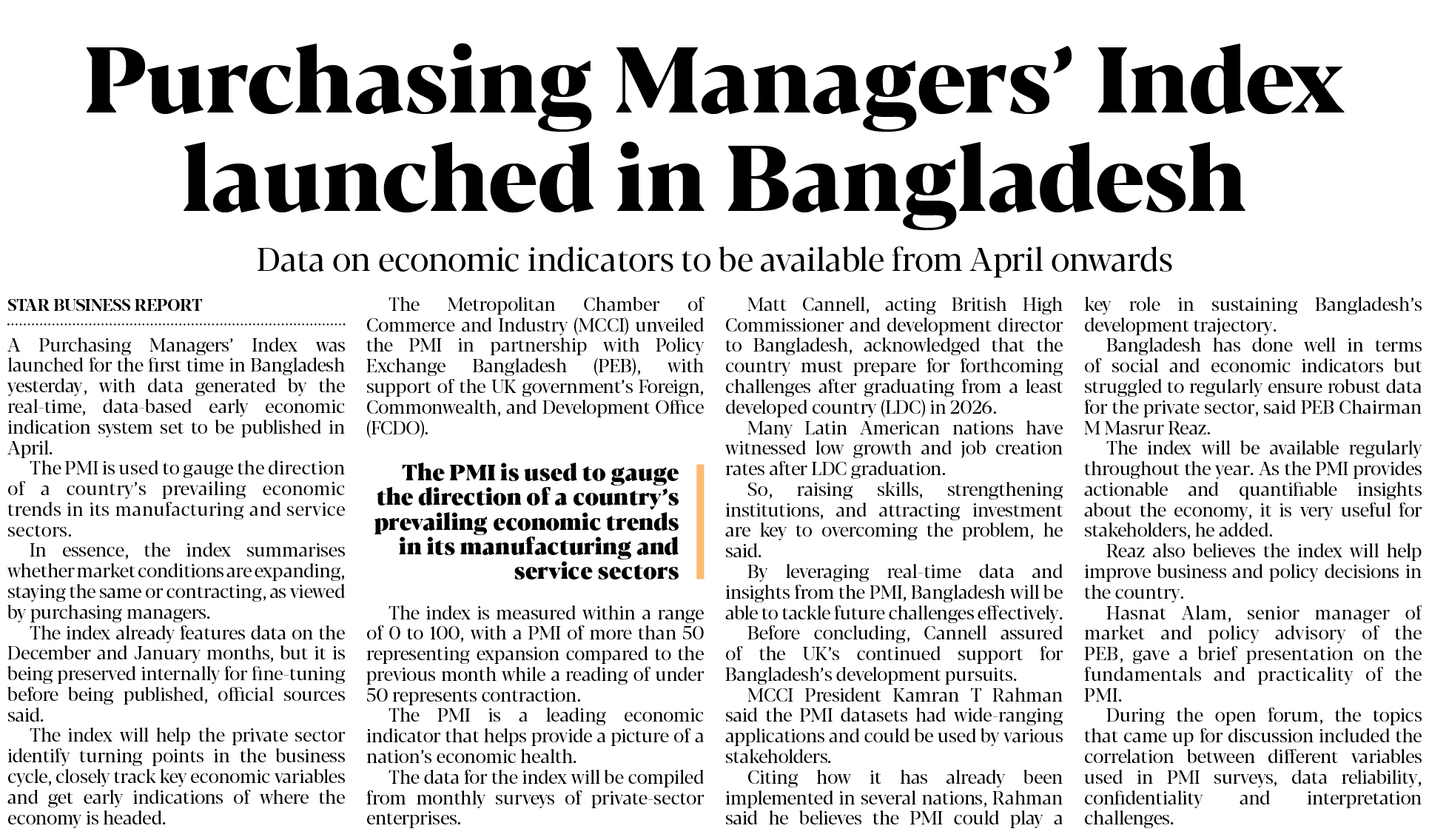 Purchasing Managers' Index launched in Bangladesh

Data on economic indicators to be available from April onwards

STAR BUSINESS REPORT

A Purchasing Managers' Index was launched for the first time in Bangladesh yesterday, with data generated by the real-time, data-based early economic indication system set to be published in April.

The PMI is used to gauge the direction of a country's prevailing economic trends in its manufacturing and service sectors.

In essence, the index summarises whether market conditions are expanding, staying the same or contracting, as viewed by purchasing managers.

The index already features data on the December and January months, but it is being preserved internally for fine-tuning before being published, official sources said.

The index will help the private sector identify turning points in the business cycle, closely track key economic variables and get early indications of where the economy is headed.

The Metropolitan Chamber of Commerce and Industry (MCCI) unveiled the PMI in partnership with Policy Exchange Bangladesh (PEB), with support of the UK government's Foreign, Commonwealth, and Development Office (FCDO).

The PMI is used to gauge the direction of a country's prevailing economic trends in its manufacturing and service sectors

The index is measured within a range of 0 to 100, with a PMI of more than 50 representing expansion compared to the previous month while a reading of under 50 represents contraction.

The PMI is a leading economic indicator that helps provide a picture of a nation's economic health.

The data for the index will be compiled from monthly surveys of private-sector enterprises.

Matt Cannell, acting British High Commissioner and development director to Bangladesh, acknowledged that the country must prepare for forthcoming challenges after graduating from a least developed country (LDC) in 2026.

Many Latin American nations have witnessed low growth and job creation rates after LDC graduation.

So, raising skills, strengthening institutions, and attracting investment are key to overcoming the problem, he said.

By leveraging real-time data and insights from the PMI, Bangladesh will be able to tackle future challenges effectively.

Before concluding, Cannell assured of the UK's continued support for Bangladesh's development pursuits.

MCCI President Kamran T Rahman said the PMI datasets had wide-ranging applications and could be used by various stakeholders.

Citing how it has already been implemented in several nations, Rahman said he believes the PMI could play a key role in sustaining Bangladesh's development trajectory.

Bangladesh has done well in terms of social and economic indicators but struggled to regularly ensure robust data for the private sector, said PEB Chairman M Masrur Reaz.

The index will be available regularly throughout the year. As the PMI provides actionable and quantifiable insights about the economy, it is very useful for stakeholders, he added.

Reaz also believes the index will help improve business and policy decisions in the country.

Hasnat Alam, senior manager of market and policy advisory of the PEB, gave a brief presentation on the fundamentals and practicality of the PMI.

During the open forum, the topics that came up for discussion included the correlation between different variables used in PMI surveys, data reliability, confidentiality and interpretation challenges.